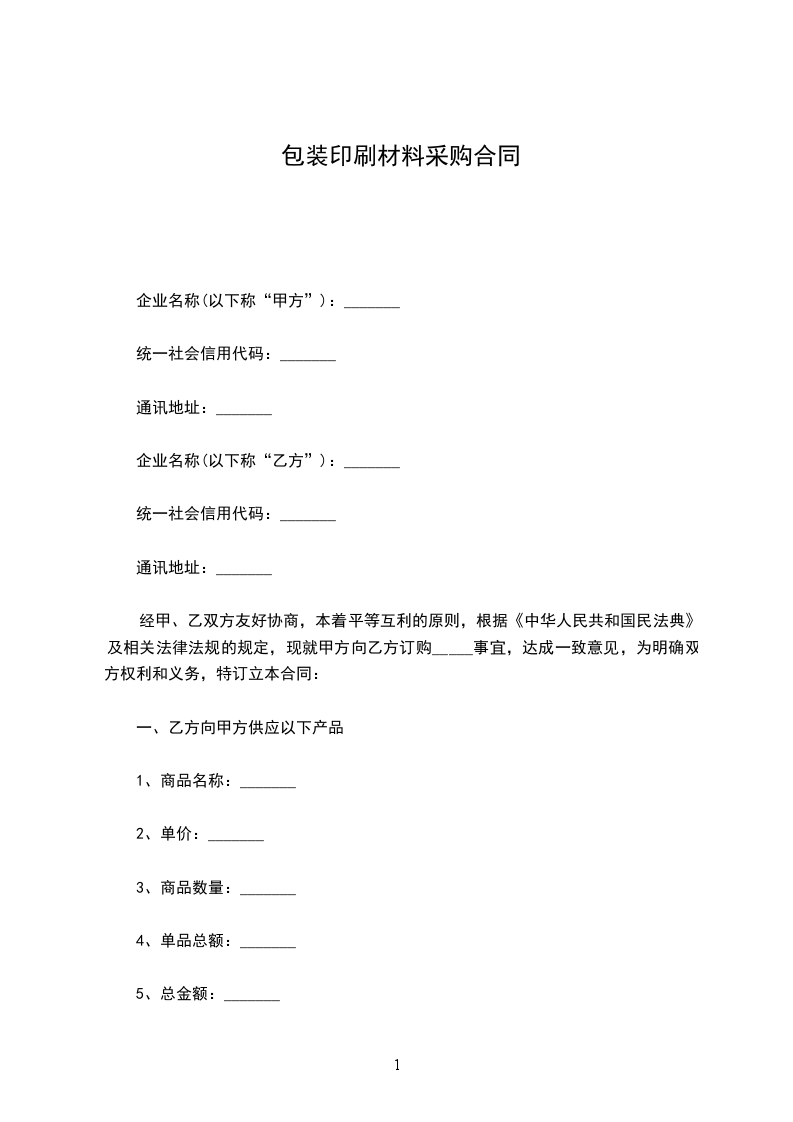 包装印刷材料采购合同

企业名称(以下称“甲方”)：_______

统一社会信用代码：_______

通讯地址：_______

企业名称(以下称“乙方”)：_______

统一社会信用代码：_______

通讯地址：_______

经甲、乙双方友好协商，本着平等互利的原则，根据《中华人民共和国民法典》及相关法律法规的规定，现就甲方向乙方订购_____事宜，达成一致意见，为明确双方权利和义务，特订立本合同：

一、乙方向甲方供应以下产品

1、商品名称：_______

2、单价：_______

3、商品数量：_______

4、单品总额：_______

5、总金额：_______

1